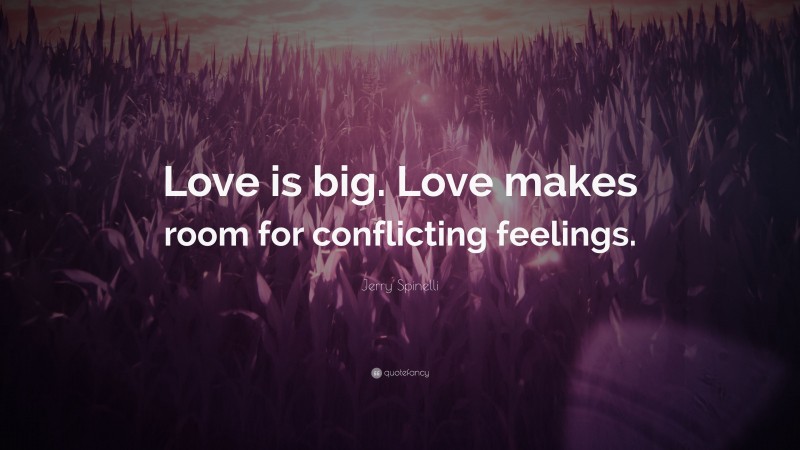 Love is big. Love makes room for conflicting feelings.

Jerry Spinelli

quotefancy